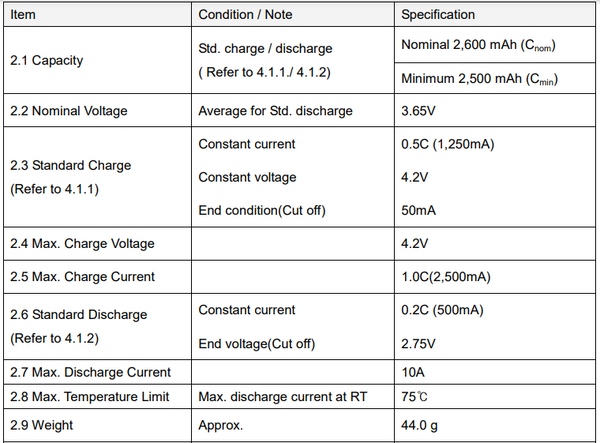 | Item | Condition / Note | Specification |
|---|---|---|
| 2.1 Capacity | Std. charge / discharge ( Refer to 4.1.1./ 4.1.2) | Nominal 2,600 mAh ($C_{nom}$) |
| | | Minimum 2,500 mAh ($C_{min}$) |
| 2.2 Nominal Voltage | Average for Std. discharge | 3.65V |
| 2.3 Standard Charge (Refer to 4.1.1) | Constant current | 0.5C (1,250mA) |
| | Constant voltage | 4.2V |
| | End condition(Cut off) | 50mA |
| 2.4 Max. Charge Voltage | | 4.2V |
| 2.5 Max. Charge Current | | 1.0C(2,500mA) |
| 2.6 Standard Discharge (Refer to 4.1.2) | Constant current | 0.2C (500mA) |
| | End voltage(Cut off) | 2.75V |
| 2.7 Max. Discharge Current | | 10A |
| 2.8 Max. Temperature Limit | Max. discharge current at RT | 75℃ |
| 2.9 Weight | Approx. | 44.0 g |